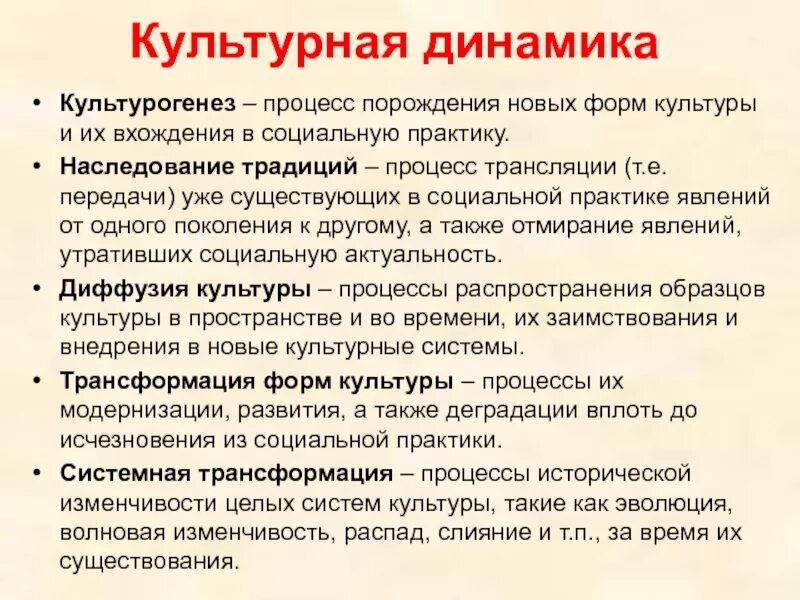 Культурная динамика

• Культурогенез – процесс порождения новых форм культуры и их вхождения в социальную практику.
• Наследование традиций – процесс трансляции (т.е. передачи) уже существующих в социальной практике явлений от одного поколения к другому, а также отмирание явлений, утративших социальную актуальность.
• Диффузия культуры – процессы распространения образцов культуры в пространстве и во времени, их заимствования и внедрения в новые культурные системы.
• Трансформация форм культуры – процессы их модернизации, развития, а также деградации вплоть до исчезновения из социальной практики.
• Системная трансформация – процессы исторической изменчивости целых систем культуры, такие как эволюция, волновая изменчивость, распад, слияние и т.п., за время их существования.